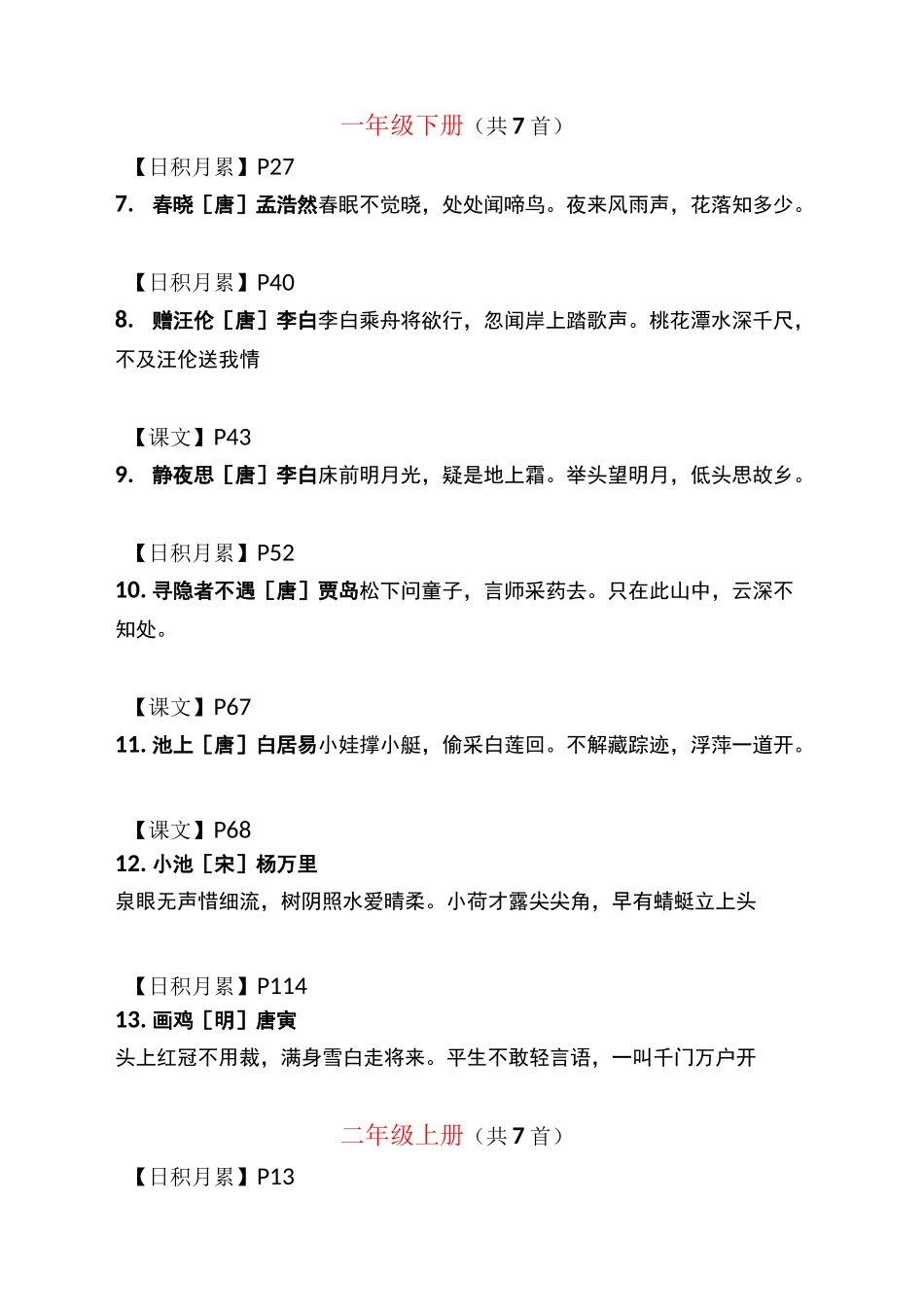 一年级下册（共 7 首）

【日积月累】P27

7. 春晓［唐］孟浩然春眠不觉晓，处处闻啼鸟。夜来风雨声，花落知多少。

【日积月累】P40

8. 赠汪伦［唐］李白李白乘舟将欲行，忽闻岸上踏歌声。桃花潭水深千尺，不及汪伦送我情

【课文】P43

9. 静夜思［唐］李白床前明月光，疑是地上霜。举头望明月，低头思故乡。

【日积月累】P52

10. 寻隐者不遇［唐］贾岛松下问童子，言师采药去。只在此山中，云深不知处。

【课文】P67

11. 池上［唐］白居易小娃撑小艇，偷采白莲回。不解藏踪迹，浮萍一道开。

【课文】P68

12. 小池［宋］杨万里

泉眼无声惜细流，树阴照水爱晴柔。小荷才露尖尖角，早有蜻蜓立上头

【日积月累】P114

13. 画鸡［明］唐寅

头上红冠不用裁，满身雪白走将来。平生不敢轻言语，一叫千门万户开

二年级上册（共 7 首）

【日积月累】P13